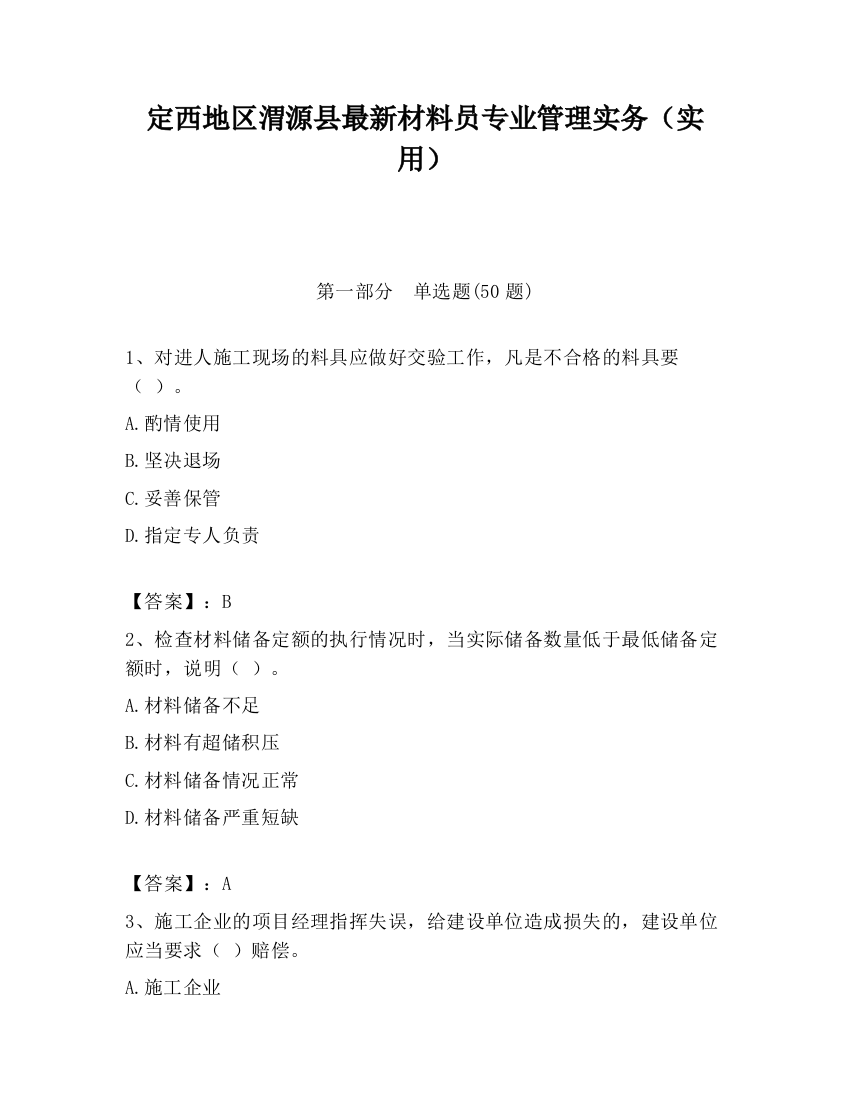 定西地区渭源县最新材料员专业管理实务（实用）

第一部分　单选题(50 题)

1、对进人施工现场的料具应做好交验工作，凡是不合格的料具要（ ）。

A.酌情使用

B.坚决退场

C.妥善保管

D.指定专人负责

【答案】：B

2、检查材料储备定额的执行情况时，当实际储备数量低于最低储备定额时，说明（ ）。

A.材料储备不足

B.材料有超储积压

C.材料储备情况正常

D.材料储备严重短缺

【答案】：A

3、施工企业的项目经理指挥失误，给建设单位造成损失的，建设单位应当要求（ ）赔偿。

A.施工企业